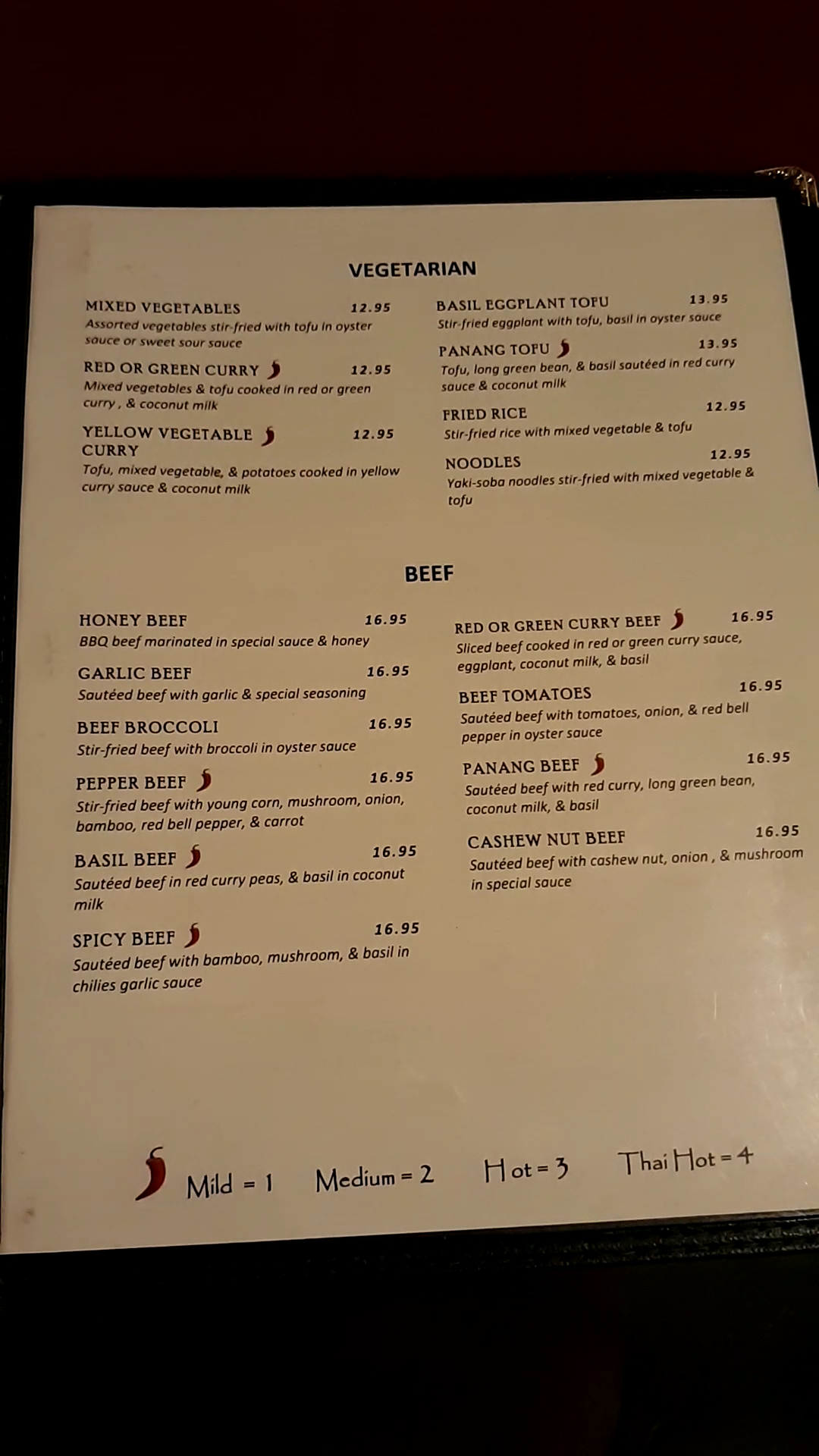 VEGETARIAN

MIXED VEGETABLES 12.95
Assorted vegetables stir-fried with tofu in oyster sauce or sweet sour sauce

RED OR GREEN CURRY 12.95
Mixed vegetables & tofu cooked in red or green curry , & coconut milk

YELLOW VEGETABLE CURRY 12.95
Tofu, mixed vegetable, & potatoes cooked in yellow curry sauce & coconut milk

BASIL EGGPLANT TOFU 13.95
Stir-fried eggplant with tofu, basil in oyster sauce

PANANG TOFU 13.95
Tofu, long green bean, & basil sautéed in red curry sauce & coconut milk

FRIED RICE 12.95
Stir-fried rice with mixed vegetable & tofu

NOODLES 12.95
Yaki-soba noodles stir-fried with mixed vegetable & tofu

BEEF

HONEY BEEF 16.95
BBQ beef marinated in special sauce & honey

GARLIC BEEF 16.95
Sautéed beef with garlic & special seasoning

BEEF BROCCOLI 16.95
Stir-fried beef with broccoli in oyster sauce

PEPPER BEEF 16.95
Stir-fried beef with young corn, mushroom, onion, bamboo, red bell pepper, & carrot

BASIL BEEF 16.95
Sautéed beef in red curry peas, & basil in coconut milk

SPICY BEEF 16.95
Sautéed beef with bamboo, mushroom, & basil in chilies garlic sauce

RED OR GREEN CURRY BEEF 16.95
Sliced beef cooked in red or green curry sauce, eggplant, coconut milk, & basil

BEEF TOMATOES 16.95
Sautéed beef with tomatoes, onion, & red bell pepper in oyster sauce

PANANG BEEF 16.95
Sautéed beef with red curry, long green bean, coconut milk, & basil

CASHEW NUT BEEF 16.95
Sautéed beef with cashew nut, onion , & mushroom in special sauce

Mild = 1 Medium = 2 Hot = 3 Thai Hot = 4